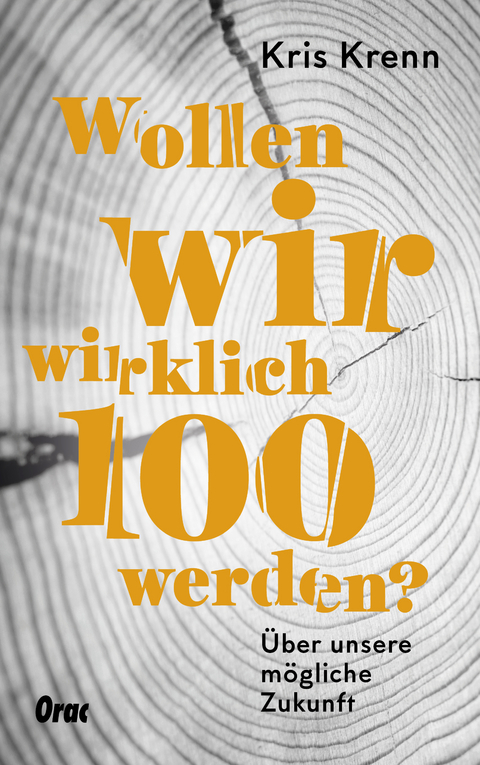 Kris Krenn

Wollen wir wirklich 100 werden?

Über unsere mögliche Zukunft

Orac